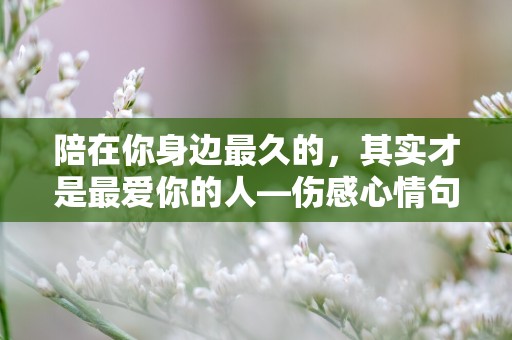 陪在你身边最久的，其实才是最爱你的人—伤感心情句